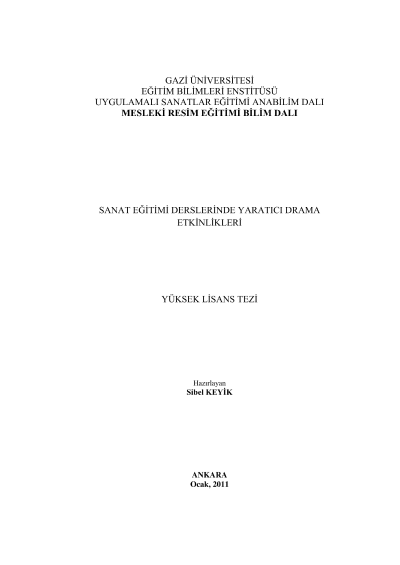 GAZİ ÜNİVERSİTESİ
EĞİTİM BİLİMLERİ ENSTİTÜSÜ
UYGULAMALI SANATLAR EĞİTİMİ ANABİLİM DALI
MESLEKİ RESİM EĞİTİMİ BİLİM DALI

SANAT EĞİTİMİ DERSLERİNDE YARATICI DRAMA
ETKİNLİKLERİ

YÜKSEK LİSANS TEZİ

Hazırlayan
Sibel KEYİK

ANKARA
Ocak, 2011